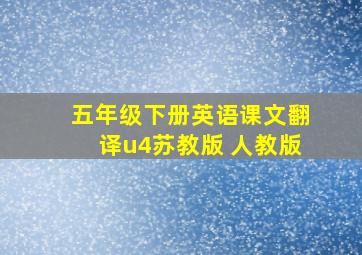 五年级下册英语课文翻译u4苏教版 人教版